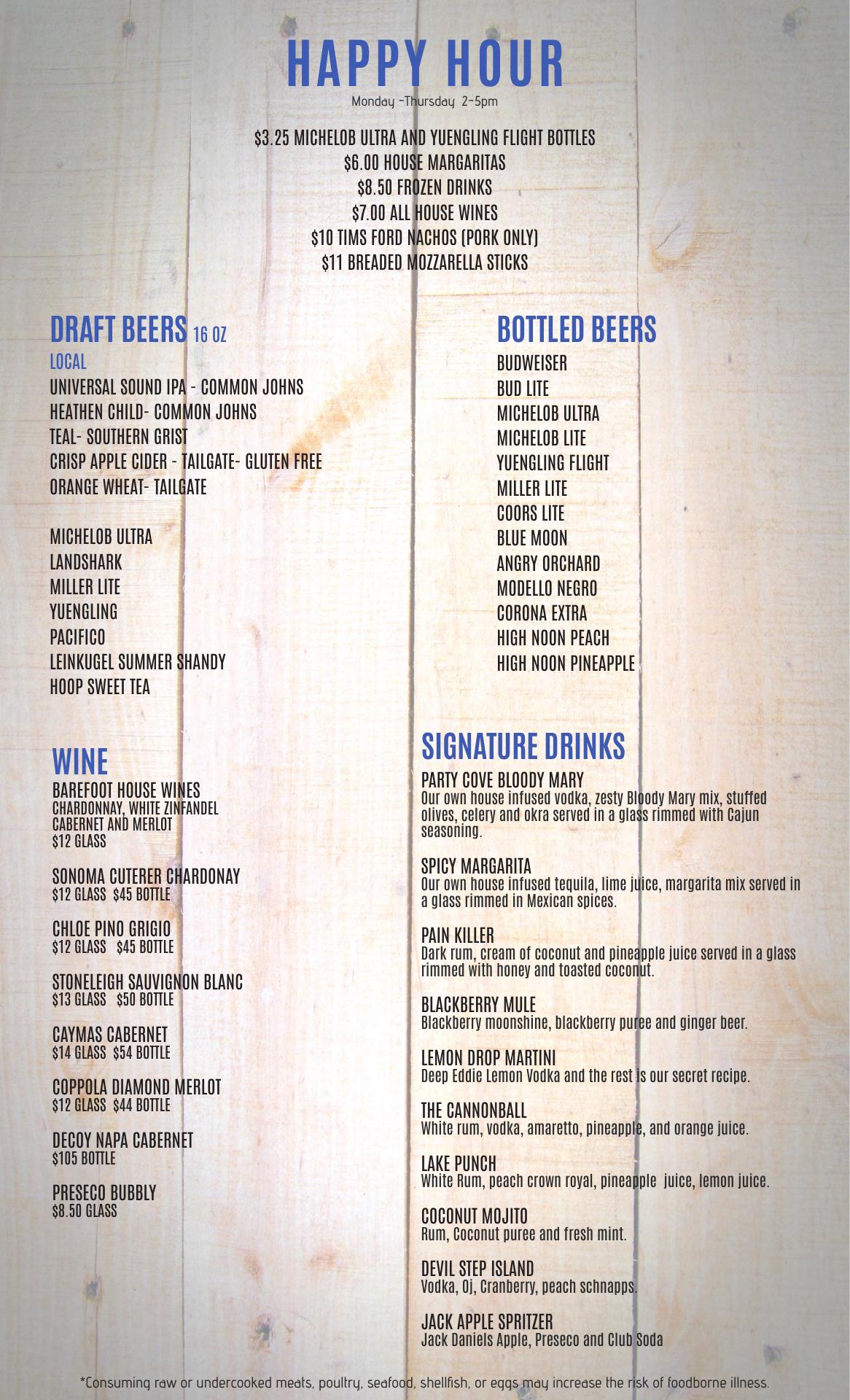 HAPPY HOUR
Monday -Thursday 2-5pm

$3.25 MICHELOB ULTRA AND YUENGLING FLIGHT BOTTLES
$6.00 HOUSE MARGARITAS
$8.50 FROZEN DRINKS
$7.00 ALL HOUSE WINES
$10 TIMS FORD NACHOS (PORK ONLY)
$11 BREADED MOZZARELLA STICKS

DRAFT BEERS 16 OZ
LOCAL
UNIVERSAL SOUND IPA - COMMON JOHNS
HEATHEN CHILD- COMMON JOHNS
TEAL- SOUTHERN GRIST
CRISP APPLE CIDER - TAILGATE- GLUTEN FREE
ORANGE WHEAT- TAILGATE

MICHELOB ULTRA
LANDSHARK
MILLER LITE
YUENGLING
PACIFICO
LEINKUGEL SUMMER SHANDY
HOOP SWEET TEA

WINE
BAREFOOT HOUSE WINES
CHARDONNAY, WHITE ZINFANDEL
CABERNET AND MERLOT
$12 GLASS

SONOMA CUTERER CHARDONAY
$12 GLASS $45 BOTTLE

CHLOE PINO GRIGIO
$12 GLASS $45 BOTTLE

STONELEIGH SAUVIGNON BLANC
$13 GLASS $50 BOTTLE

CAYMAS CABERNET
$14 GLASS $54 BOTTLE

COPPOLA DIAMOND MERLOT
$12 GLASS $44 BOTTLE

DECOY NAPA CABERNET
$105 BOTTLE

PRESECO BUBBLY
$8.50 GLASS

BOTTLED BEERS
BUDWEISER
BUD LITE
MICHELOB ULTRA
MICHELOB LITE
YUENGLING FLIGHT
MILLER LITE
COORS LITE
BLUE MOON
ANGRY ORCHARD
MODELLO NEGRO
CORONA EXTRA
HIGH NOON PEACH
HIGH NOON PINEAPPLE

SIGNATURE DRINKS
PARTY COVE BLOODY MARY
Our own house infused vodka, zesty Bloody Mary mix, stuffed olives, celery and okra served in a glass rimmed with Cajun seasoning.

SPICY MARGARITA
Our own house infused tequila, lime juice, margarita mix served in a glass rimmed in Mexican spices.

PAIN KILLER
Dark rum, cream of coconut and pineapple juice served in a glass rimmed with honey and toasted coconut.

BLACKBERRY MULE
Blackberry moonshine, blackberry puree and ginger beer.

LEMON DROP MARTINI
Deep Eddie Lemon Vodka and the rest is our secret recipe.

THE CANNONBALL
White rum, vodka, amaretto, pineapple, and orange juice.

LAKE PUNCH
White Rum, peach crown royal, pineapple juice, lemon juice.

COCONUT MOJITO
Rum, Coconut puree and fresh mint.

DEVIL STEP ISLAND
Vodka, Oj, Cranberry, peach schnapps.

JACK APPLE SPRITZER
Jack Daniels Apple, Preseco and Club Soda

*Consuming raw or undercooked meats, poultry, seafood, shellfish, or eggs may increase the risk of foodborne illness.